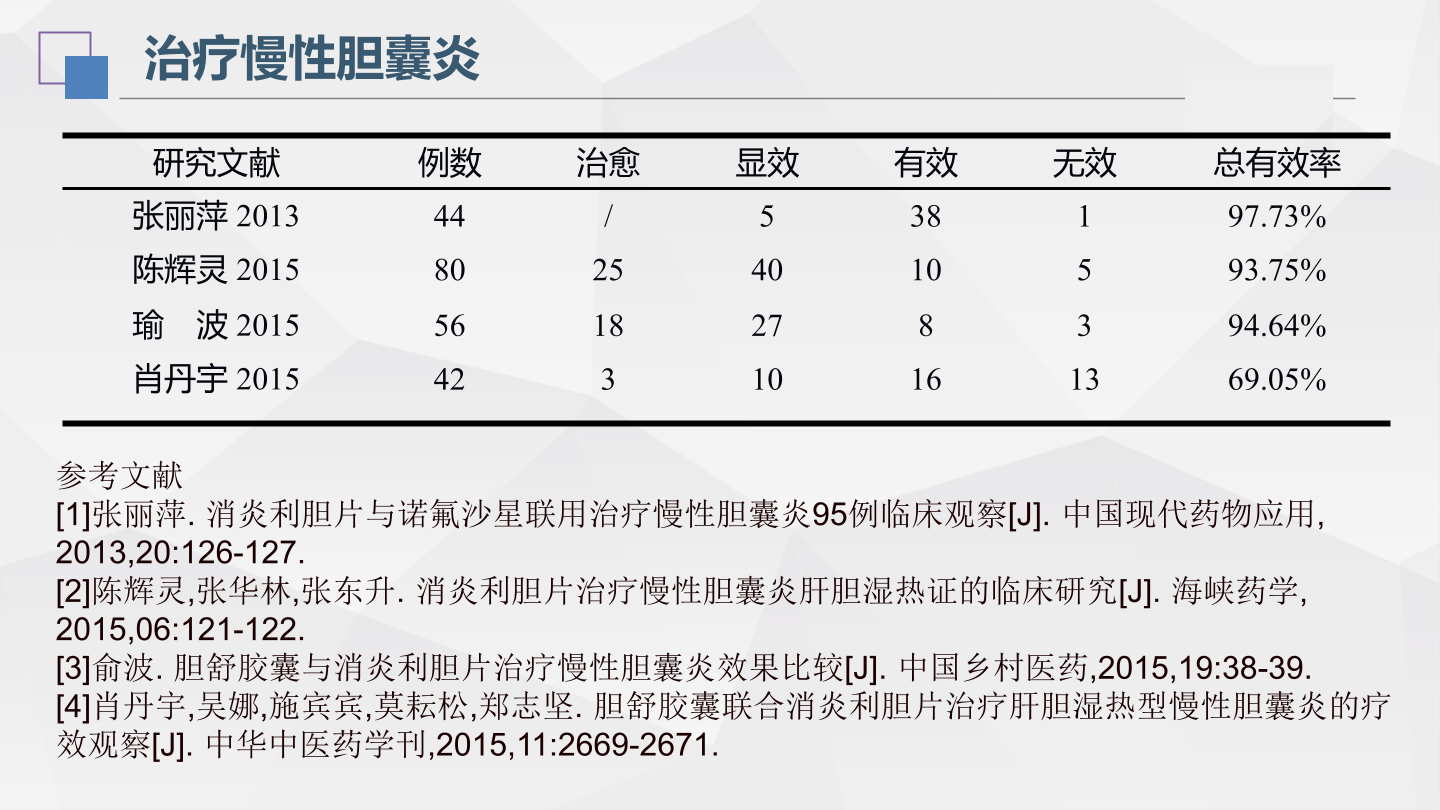 治疗慢性胆囊炎

| 研究文献 | 例数 | 治愈 | 显效 | 有效 | 无效 | 总有效率 |
|---|---|---|---|---|---|---|
| 张丽萍 2013 | 44 | / | 5 | 38 | 1 | 97.73% |
| 陈辉灵 2015 | 80 | 25 | 40 | 10 | 5 | 93.75% |
| 瑜　波 2015 | 56 | 18 | 27 | 8 | 3 | 94.64% |
| 肖丹宇 2015 | 42 | 3 | 10 | 16 | 13 | 69.05% |

参考文献
[1]张丽萍. 消炎利胆片与诺氟沙星联用治疗慢性胆囊炎95例临床观察[J]. 中国现代药物应用, 2013,20:126-127.
[2]陈辉灵,张华林,张东升. 消炎利胆片治疗慢性胆囊炎肝胆湿热证的临床研究[J]. 海峡药学, 2015,06:121-122.
[3]俞波. 胆舒胶囊与消炎利胆片治疗慢性胆囊炎效果比较[J]. 中国乡村医药,2015,19:38-39.
[4]肖丹宇,吴娜,施宾宾,莫耘松,郑志坚. 胆舒胶囊联合消炎利胆片治疗肝胆湿热型慢性胆囊炎的疗效观察[J]. 中华中医药学刊,2015,11:2669-2671.